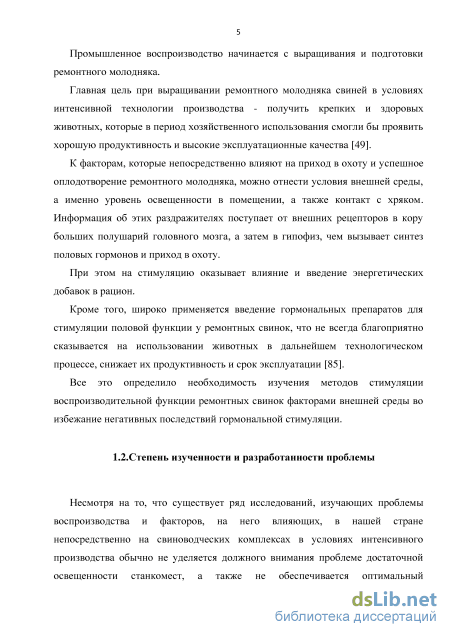 5

Промышленное воспроизводство начинается с выращивания и подготовки ремонтного молодняка.

Главная цель при выращивании ремонтного молодняка свиней в условиях интенсивной технологии производства - получить крепких и здоровых животных, которые в период хозяйственного использования смогли бы проявить хорошую продуктивность и высокие эксплуатационные качества [49].

К факторам, которые непосредственно влияют на приход в охоту и успешное оплодотворение ремонтного молодняка, можно отнести условия внешней среды, а именно уровень освещенности в помещении, а также контакт с хряком. Информация об этих раздражителях поступает от внешних рецепторов в кору больших полушарий головного мозга, а затем в гипофиз, чем вызывает синтез половых гормонов и приход в охоту.

При этом на стимуляцию оказывает влияние и введение энергетических добавок в рацион.

Кроме того, широко применяется введение гормональных препаратов для стимуляции половой функции у ремонтных свинок, что не всегда благоприятно сказывается на использовании животных в дальнейшем технологическом процессе, снижает их продуктивность и срок эксплуатации [85].

Все это определило необходимость изучения методов стимуляции воспроизводительной функции ремонтных свинок факторами внешней среды во избежание негативных последствий гормональной стимуляции.

1.2.Степень изученности и разработанности проблемы

Несмотря на то, что существует ряд исследований, изучающих проблемы воспроизводства и факторов, на него влияющих, в нашей стране непосредственно на свиноводческих комплексах в условиях интенсивного производства обычно не уделяется должного внимания проблеме достаточной освещенности станкомест, а также не обеспечивается оптимальный

dsLib.net
библиотека диссертаций